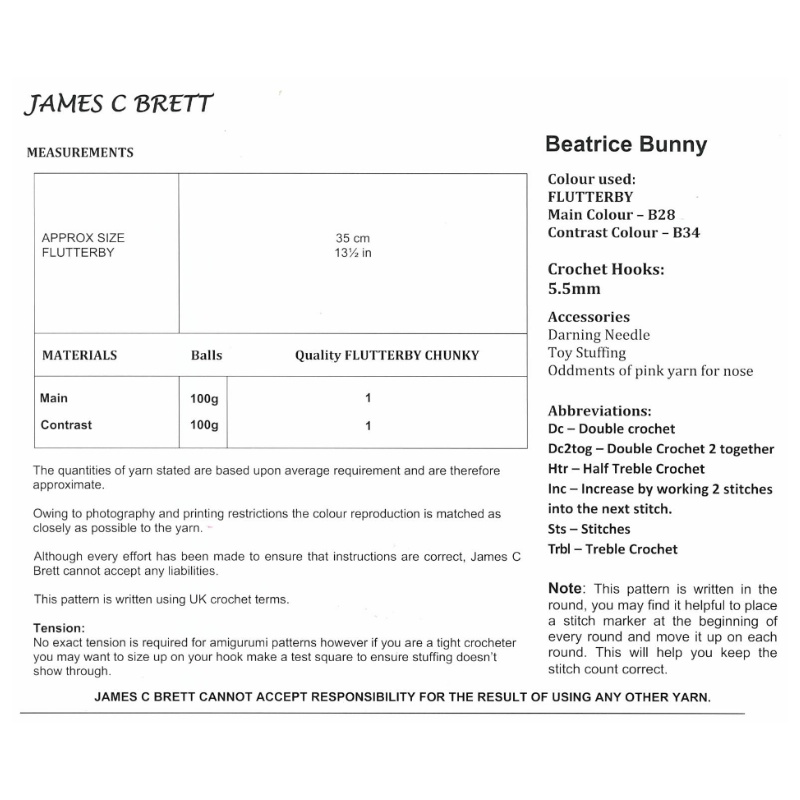 JAMES C BRETT

MEASUREMENTS

| APPROX SIZE FLUTTERBY | 35 cm 13½ in |
|---|---|

| MATERIALS | Balls | Quality FLUTTERBY CHUNKY |
|---|---|---|
| Main | 100g | 1 |
| Contrast | 100g | 1 |

The quantities of yarn stated are based upon average requirement and are therefore approximate.

Owing to photography and printing restrictions the colour reproduction is matched as closely as possible to the yarn.

Although every effort has been made to ensure that instructions are correct, James C Brett cannot accept any liabilities.

This pattern is written using UK crochet terms.

Tension:
No exact tension is required for amigurumi patterns however if you are a tight crocheter you may want to size up on your hook make a test square to ensure stuffing doesn't show through.

Beatrice Bunny

Colour used:
FLUTTERBY
Main Colour – B28
Contrast Colour – B34

Crochet Hooks:
5.5mm

Accessories
Darning Needle
Toy Stuffing
Oddments of pink yarn for nose

Abbreviations:
Dc – Double crochet
Dc2tog – Double Crochet 2 together
Htr – Half Treble Crochet
Inc – Increase by working 2 stitches into the next stitch.
Sts – Stitches
Trbl – Treble Crochet

Note: This pattern is written in the round, you may find it helpful to place a stitch marker at the beginning of every round and move it up on each round. This will help you keep the stitch count correct.

JAMES C BRETT CANNOT ACCEPT RESPONSIBILITY FOR THE RESULT OF USING ANY OTHER YARN.